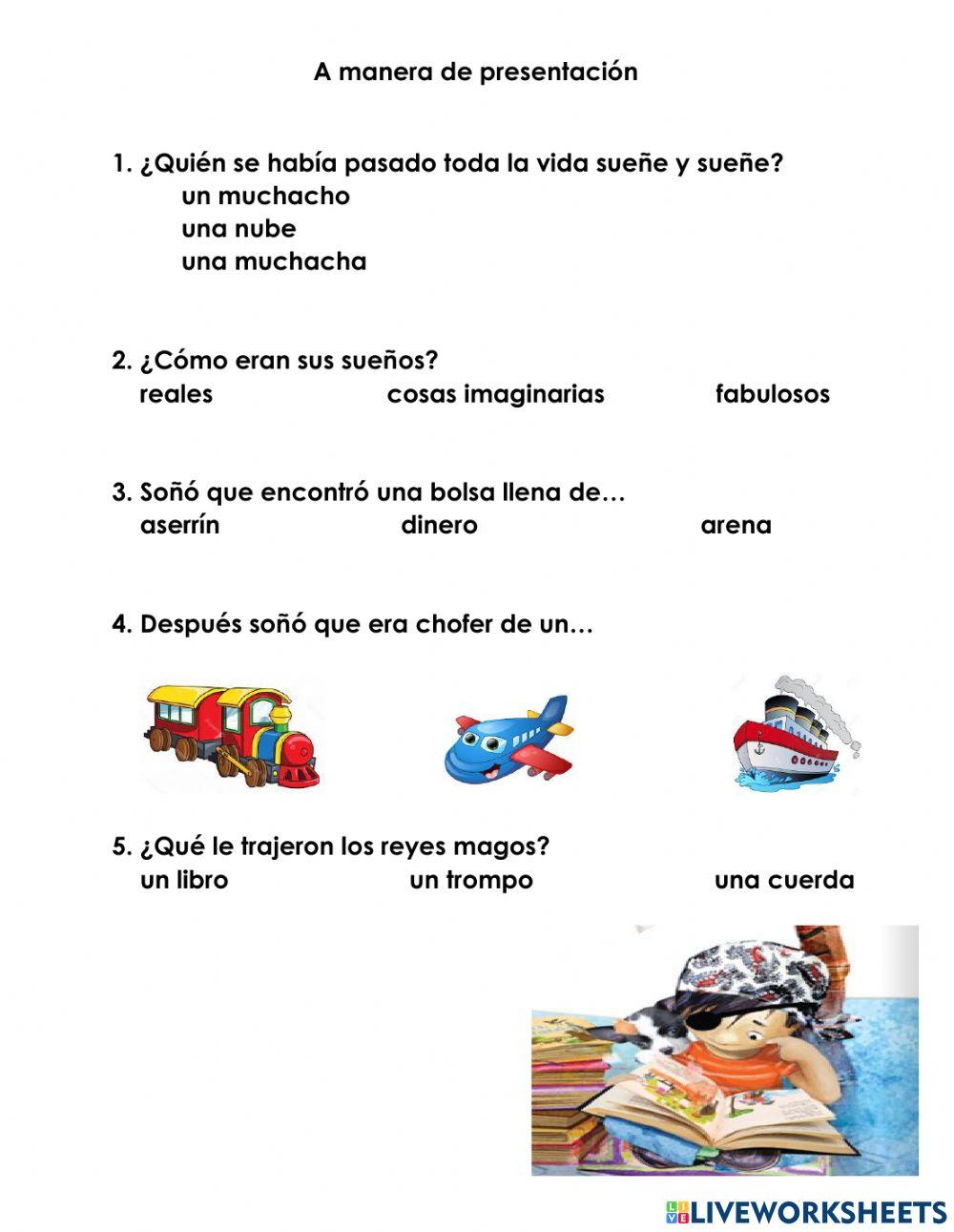 A manera de presentación

1. ¿Quién se había pasado toda la vida sueñe y sueñe?
un muchacho
una nube
una muchacha

2. ¿Cómo eran sus sueños?
reales cosas imaginarias fabulosos

3. Soñó que encontró una bolsa llena de…
aserrín dinero arena

4. Después soñó que era chofer de un…

5. ¿Qué le trajeron los reyes magos?
un libro un trompo una cuerda

LIVEWORKSHEETS